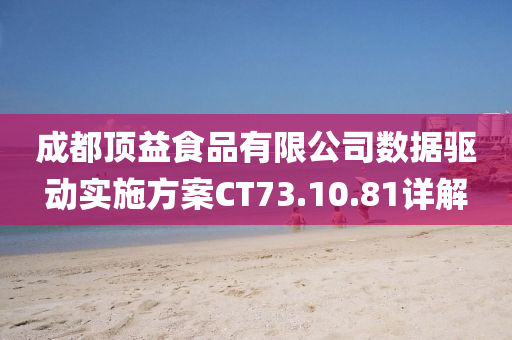 成都顶益食品有限公司数据驱动实施方案CT73.10.81详解